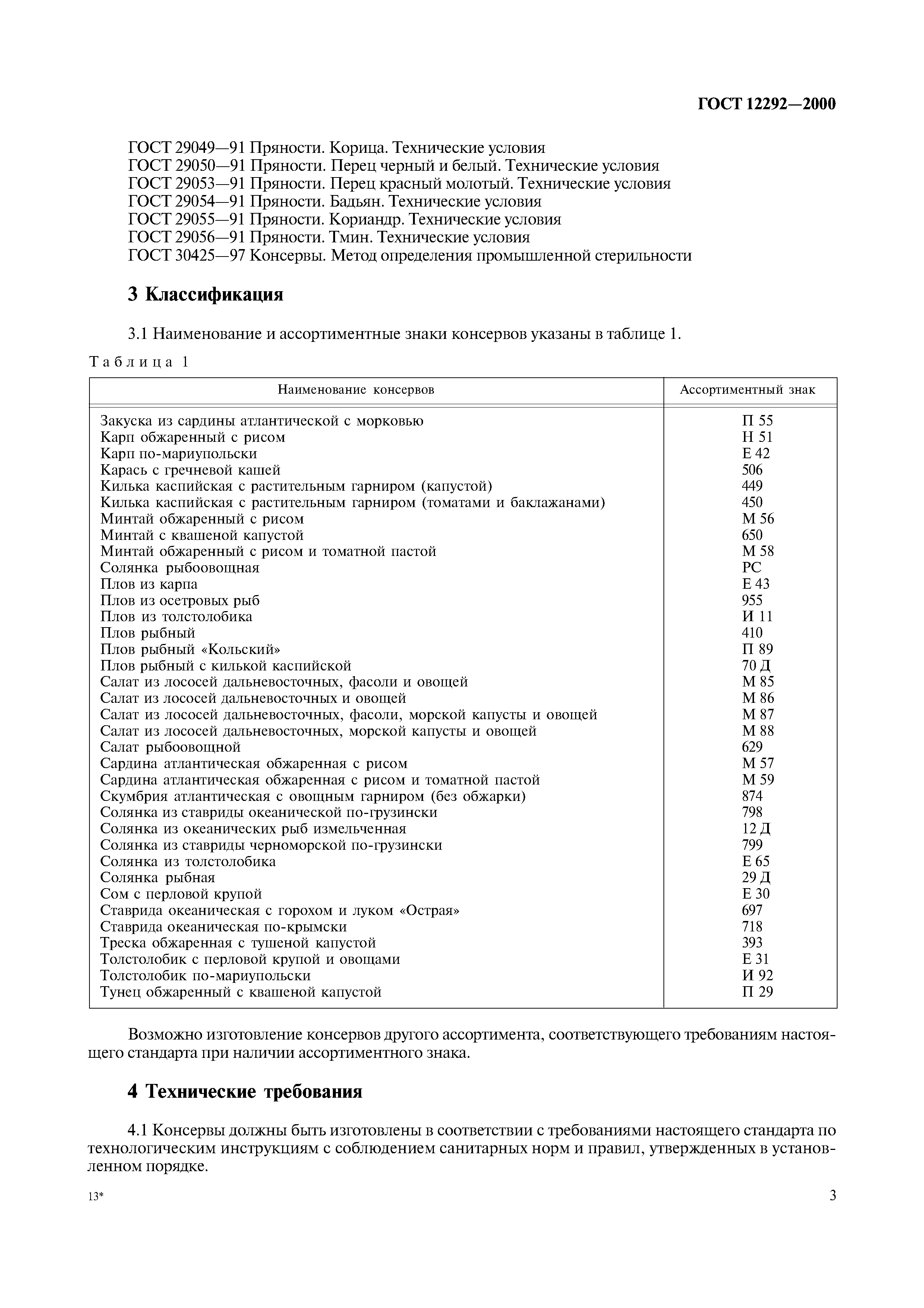 ГОСТ 12292—2000

ГОСТ 29049—91 Пряности. Корица. Технические условия
ГОСТ 29050—91 Пряности. Перец черный и белый. Технические условия
ГОСТ 29053—91 Пряности. Перец красный молотый. Технические условия
ГОСТ 29054—91 Пряности. Бадьян. Технические условия
ГОСТ 29055—91 Пряности. Кориандр. Технические условия
ГОСТ 29056—91 Пряности. Тмин. Технические условия
ГОСТ 30425—97 Консервы. Метод определения промышленной стерильности

3 Классификация

3.1 Наименование и ассортиментные знаки консервов указаны в таблице 1.

Таблица 1

| Наименование консервов | Ассортиментный знак |
|---|---|
| Закуска из сардины атлантической с морковью | П 55 |
| Карп обжаренный с рисом | Н 51 |
| Карп по-мариупольски | Е 42 |
| Карась с гречневой кашей | 506 |
| Килька каспийская с растительным гарниром (капустой) | 449 |
| Килька каспийская с растительным гарниром (томатами и баклажанами) | 450 |
| Минтай обжаренный с рисом | М 56 |
| Минтай с квашеной капустой | 650 |
| Минтай обжаренный с рисом и томатной пастой | М 58 |
| Солянка рыбоовощная | РС |
| Плов из карпа | Е 43 |
| Плов из осетровых рыб | 955 |
| Плов из толстолобика | И 11 |
| Плов рыбный | 410 |
| Плов рыбный «Кольский» | П 89 |
| Плов рыбный с килькой каспийской | 70 Д |
| Салат из лососей дальневосточных, фасоли и овощей | М 85 |
| Салат из лососей дальневосточных и овощей | М 86 |
| Салат из лососей дальневосточных, фасоли, морской капусты и овощей | М 87 |
| Салат из лососей дальневосточных, морской капусты и овощей | М 88 |
| Салат рыбоовощной | 629 |
| Сардина атлантическая обжаренная с рисом | М 57 |
| Сардина атлантическая обжаренная с рисом и томатной пастой | М 59 |
| Скумбрия атлантическая с овощным гарниром (без обжарки) | 874 |
| Солянка из ставриды океанической по-грузински | 798 |
| Солянка из океанических рыб измельченная | 12 Д |
| Солянка из ставриды черноморской по-грузински | 799 |
| Солянка из толстолобика | Е 65 |
| Солянка рыбная | 29 Д |
| Сом с перловой крупой | Е 30 |
| Ставрида океаническая с горохом и луком «Острая» | 697 |
| Ставрида океаническая по-крымски | 718 |
| Треска обжаренная с тушеной капустой | 393 |
| Толстолобик с перловой крупой и овощами | Е 31 |
| Толстолобик по-мариупольски | И 92 |
| Тунец обжаренный с квашеной капустой | П 29 |

Возможно изготовление консервов другого ассортимента, соответствующего требованиям настоящего стандарта при наличии ассортиментного знака.

4 Технические требования

4.1 Консервы должны быть изготовлены в соответствии с требованиями настоящего стандарта по технологическим инструкциям с соблюдением санитарных норм и правил, утвержденных в установленном порядке.

13*

3